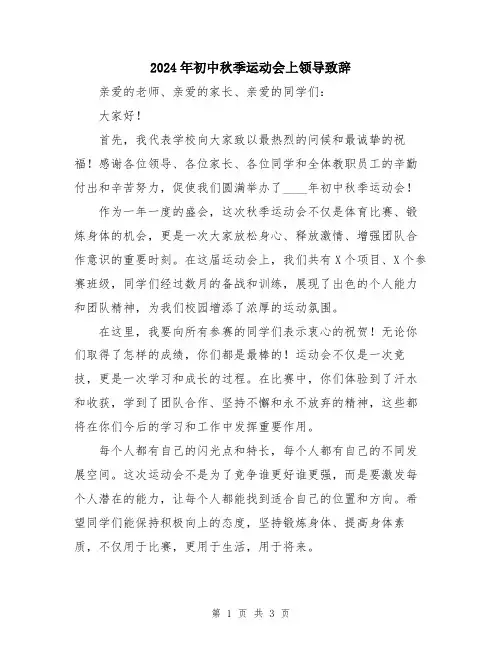 2024年初中秋季运动会上领导致辞

亲爱的老师、亲爱的家长、亲爱的同学们：

大家好！

首先，我代表学校向大家致以最热烈的问候和最诚挚的祝福！感谢各位领导、各位家长、各位同学和全体教职员工的辛勤付出和辛苦努力，促使我们圆满举办了____年初中秋季运动会！

作为一年一度的盛会，这次秋季运动会不仅是体育比赛、锻炼身体的机会，更是一次大家放松身心、释放激情、增强团队合作意识的重要时刻。在这届运动会上，我们共有X个项目、X个参赛班级，同学们经过数月的备战和训练，展现了出色的个人能力和团队精神，为我们校园增添了浓厚的运动氛围。

在这里，我要向所有参赛的同学们表示衷心的祝贺！无论你们取得了怎样的成绩，你们都是最棒的！运动会不仅是一次竞技，更是一次学习和成长的过程。在比赛中，你们体验到了汗水和收获，学到了团队合作、坚持不懈和永不放弃的精神，这些都将在你们今后的学习和工作中发挥重要作用。

每个人都有自己的闪光点和特长，每个人都有自己的不同发展空间。这次运动会不是为了竞争谁更好谁更强，而是要激发每个人潜在的能力，让每个人都能找到适合自己的位置和方向。希望同学们能保持积极向上的态度，坚持锻炼身体、提高身体素质，不仅用于比赛，更用于生活，用于将来。

第 1 页 共 3 页